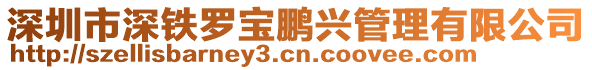 深圳市深铁罗宝鹏兴管理有限公司
http://szellisbarney3.cn.coovee.com